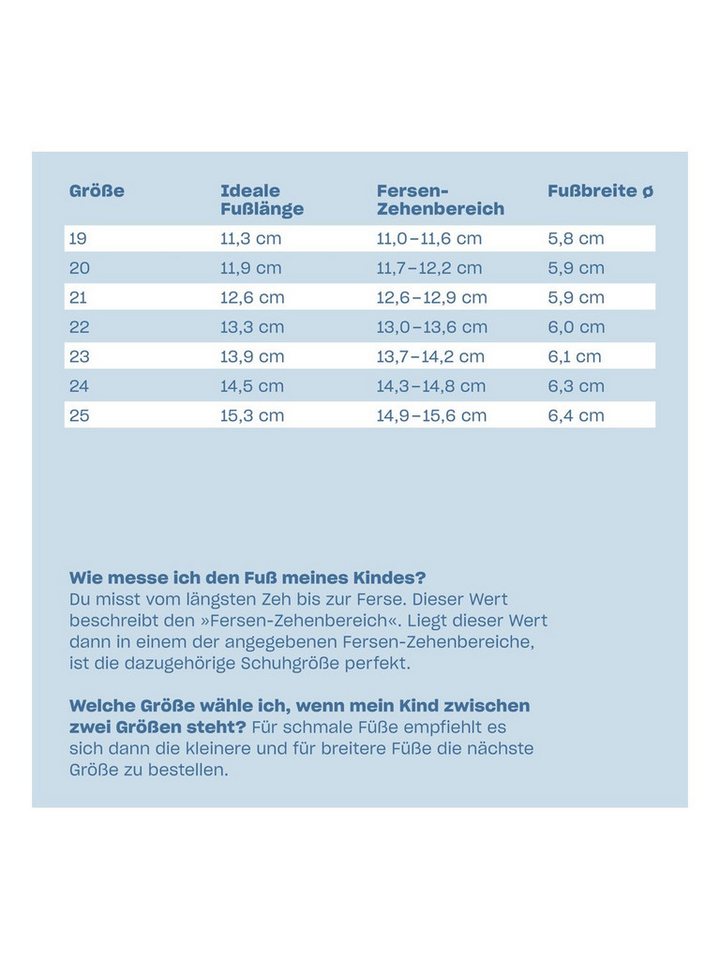 | Größe | Ideale Fußlänge | Fersen-Zehenbereich | Fußbreite ø |
|---|---|---|---|
| 19 | 11,3 cm | 11,0–11,6 cm | 5,8 cm |
| 20 | 11,9 cm | 11,7–12,2 cm | 5,9 cm |
| 21 | 12,6 cm | 12,6–12,9 cm | 5,9 cm |
| 22 | 13,3 cm | 13,0–13,6 cm | 6,0 cm |
| 23 | 13,9 cm | 13,7–14,2 cm | 6,1 cm |
| 24 | 14,5 cm | 14,3–14,8 cm | 6,3 cm |
| 25 | 15,3 cm | 14,9–15,6 cm | 6,4 cm |

Wie messe ich den Fuß meines Kindes?
Du misst vom längsten Zeh bis zur Ferse. Dieser Wert beschreibt den »Fersen-Zehenbereich«. Liegt dieser Wert dann in einem der angegebenen Fersen-Zehenbereiche, ist die dazugehörige Schuhgröße perfekt.

Welche Größe wähle ich, wenn mein Kind zwischen zwei Größen steht? Für schmale Füße empfiehlt es sich dann die kleinere und für breitere Füße die nächste Größe zu bestellen.